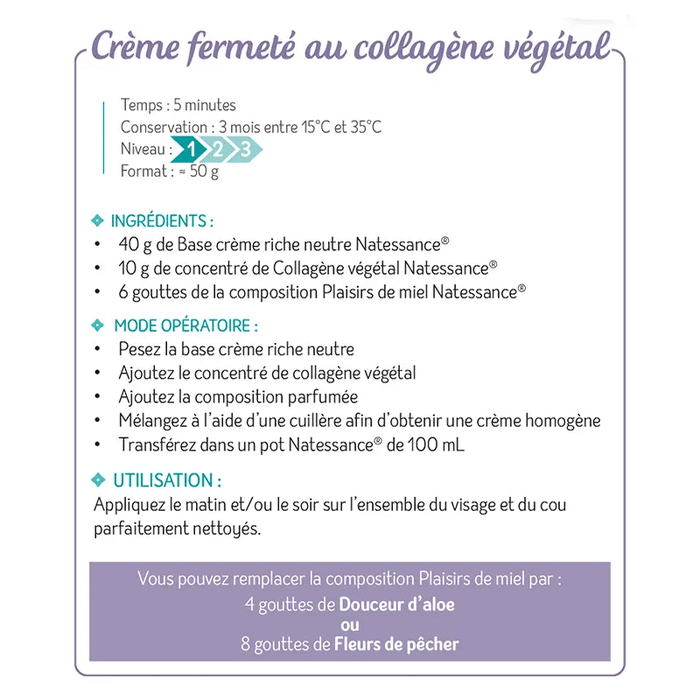 Crème fermeté au collagène végétal

Temps : 5 minutes
Conservation : 3 mois entre 15°C et 35°C
Niveau : 1 2 3
Format : ≈ 50 g

INGRÉDIENTS :
• 40 g de Base crème riche neutre Natessance®
• 10 g de concentré de Collagène végétal Natessance®
• 6 gouttes de la composition Plaisirs de miel Natessance®

MODE OPÉRATOIRE :
• Pesez la base crème riche neutre
• Ajoutez le concentré de collagène végétal
• Ajoutez la composition parfumée
• Mélangez à l'aide d'une cuillère afin d'obtenir une crème homogène
• Transférez dans un pot Natessance® de 100 mL

UTILISATION :
Appliquez le matin et/ou le soir sur l'ensemble du visage et du cou parfaitement nettoyés.

Vous pouvez remplacer la composition Plaisirs de miel par :
4 gouttes de Douceur d'aloe
ou
8 gouttes de Fleurs de pêcher